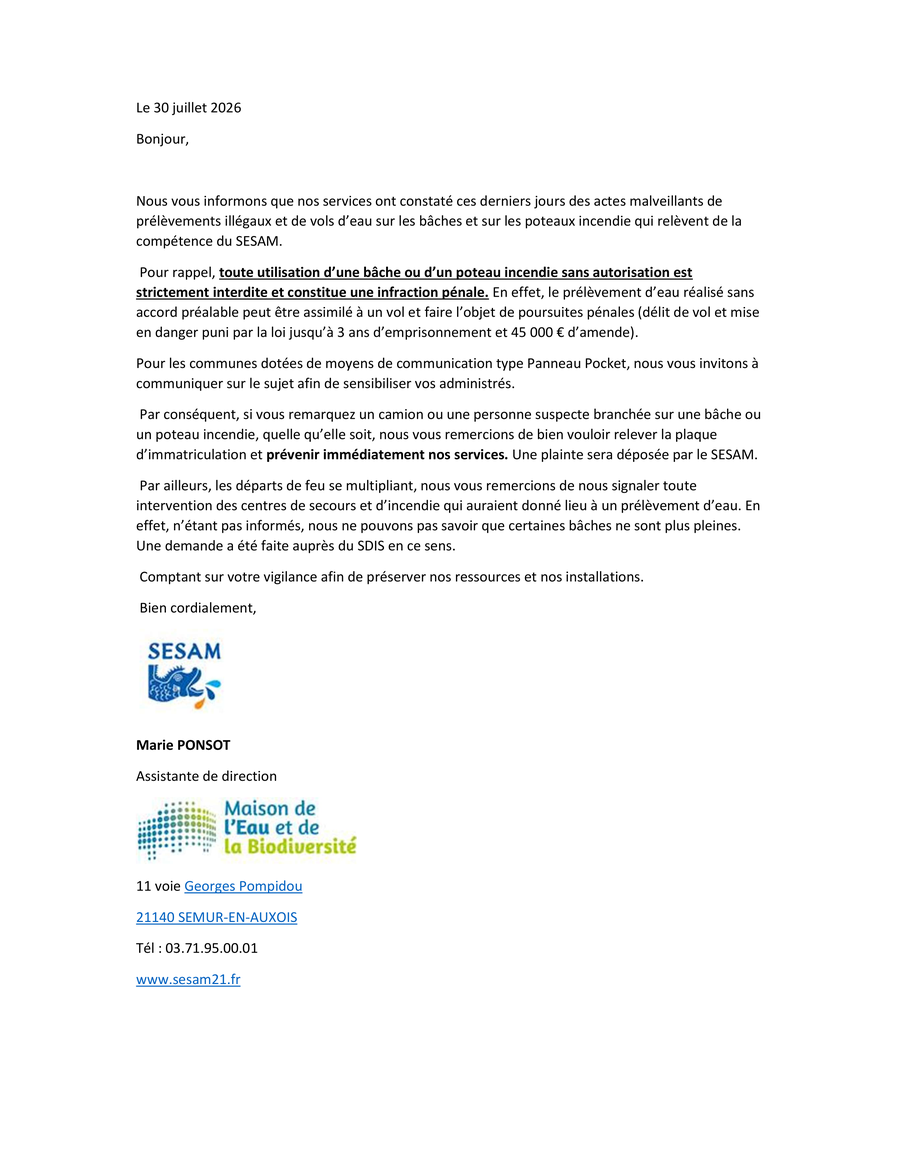 Le 30 juillet 2026

Bonjour,

Nous vous informons que nos services ont constaté ces derniers jours des actes malveillants de prélèvements illégaux et de vols d'eau sur les bâches et sur les poteaux incendie qui relèvent de la compétence du SESAM.

Pour rappel, toute utilisation d'une bâche ou d'un poteau incendie sans autorisation est strictement interdite et constitue une infraction pénale. En effet, le prélèvement d'eau réalisé sans accord préalable peut être assimilé à un vol et faire l'objet de poursuites pénales (délit de vol et mise en danger puni par la loi jusqu'à 3 ans d'emprisonnement et 45 000 € d'amende).

Pour les communes dotées de moyens de communication type Panneau Pocket, nous vous invitons à communiquer sur le sujet afin de sensibiliser vos administrés.

Par conséquent, si vous remarquez un camion ou une personne suspecte branchée sur une bâche ou un poteau incendie, quelle qu'elle soit, nous vous remercions de bien vouloir relever la plaque d'immatriculation et prévenir immédiatement nos services. Une plainte sera déposée par le SESAM.

Par ailleurs, les départs de feu se multipliant, nous vous remercions de nous signaler toute intervention des centres de secours et d'incendie qui auraient donné lieu à un prélèvement d'eau. En effet, n'étant pas informés, nous ne pouvons pas savoir que certaines bâches ne sont plus pleines. Une demande a été faite auprès du SDIS en ce sens.

Comptant sur votre vigilance afin de préserver nos ressources et nos installations.

Bien cordialement,

SESAM

Marie PONSOT

Assistante de direction

Maison de
l'Eau et de
la Biodiversité

11 voie Georges Pompidou

21140 SEMUR-EN-AUXOIS

Tél : 03.71.95.00.01

www.sesam21.fr